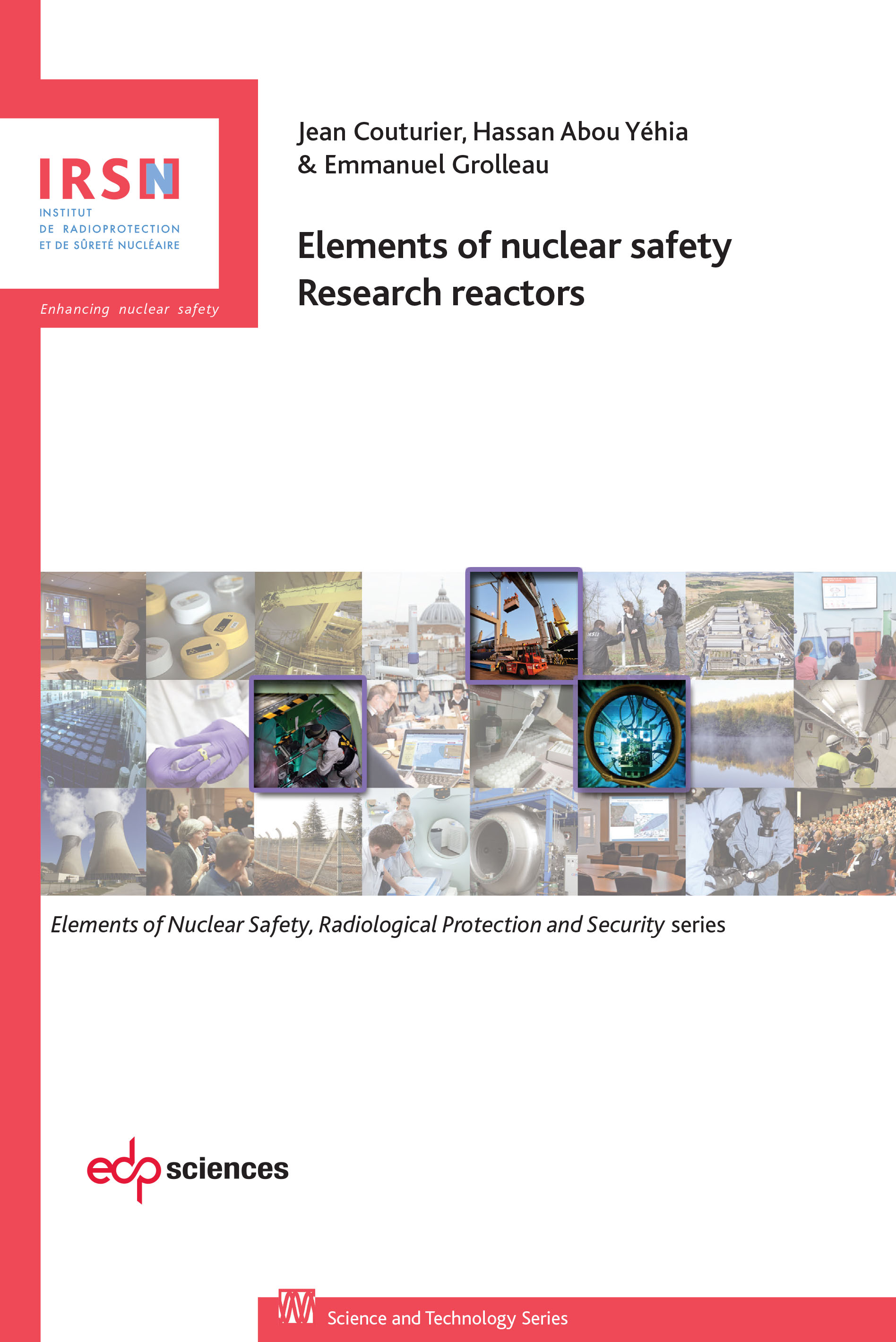 IRSN
INSTITUT
DE RADIOPROTECTION
ET DE SÛRETÉ NUCLÉAIRE

Enhancing nuclear safety

Jean Couturier, Hassan Abou Yéhia & Emmanuel Grolleau

Elements of nuclear safety
Research reactors

Elements of Nuclear Safety, Radiological Protection and Security series

edp sciences

Science and Technology Series